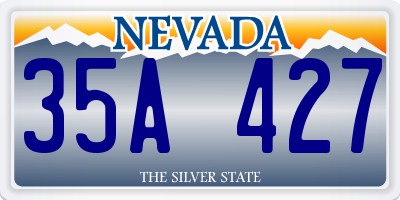 NEVADA

35A 427

THE SILVER STATE